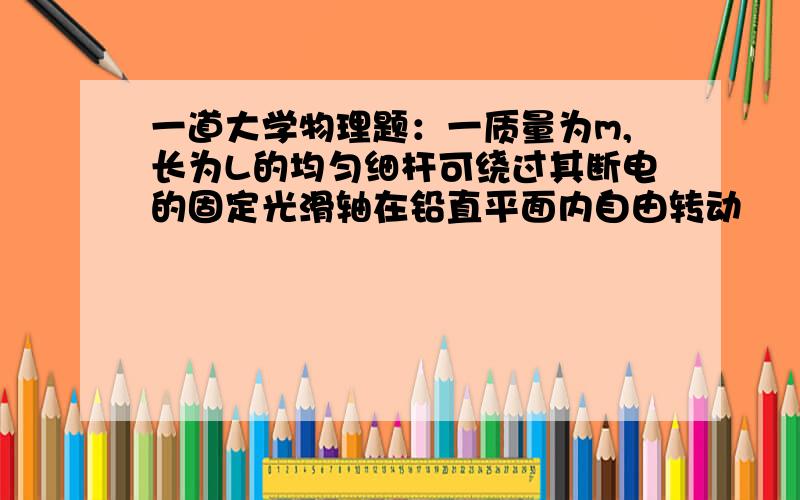 一道大学物理题：一质量为m,长为L的均匀细杆可绕过其断电的固定光滑轴在铅直平面内自由转动